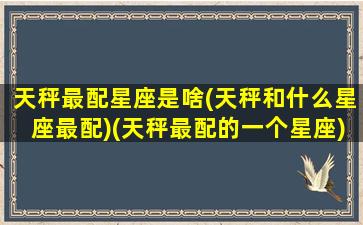 天秤最配星座是啥(天秤和什么星座最配)(天秤最配的一个星座)